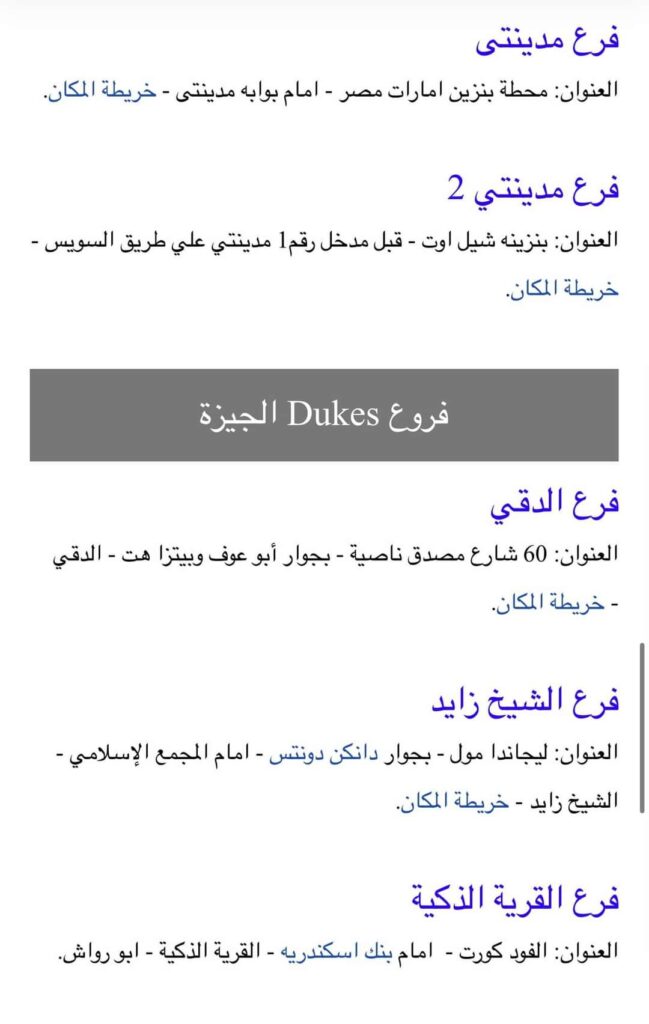 فرع مدينتى

العنوان: محطة بنزين امارات مصر - امام بوابه مدينتى - خريطة المكان.

فرع مدينتي 2

العنوان: بنزينه شيل اوت - قبل مدخل رقم1 مدينتي علي طريق السويس - خريطة المكان.

فروع Dukes الجيزة

فرع الدقي

العنوان: 60 شارع مصدق ناصية - بجوار أبو عوف وبيتزا هت - الدقي - خريطة المكان.

فرع الشيخ زايد

العنوان: ليجاندا مول - بجوار دانكن دونتس - امام المجمع الإسلامي - الشيخ زايد - خريطة المكان.

فرع القرية الذكية

العنوان: الفود كورت - امام بنك اسكندريه - القرية الذكية - ابو رواش.